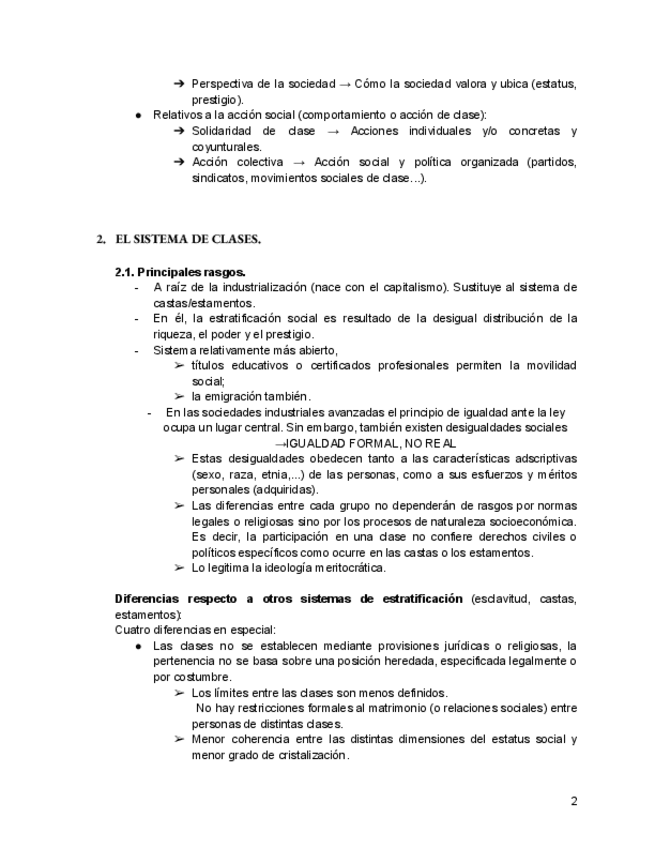 ➔ Perspectiva de la sociedad → Cómo la sociedad valora y ubica (estatus, prestigio).

● Relativos a la acción social (comportamiento o acción de clase):
➔ Solidaridad de clase → Acciones individuales y/o concretas y coyunturales.
➔ Acción colectiva → Acción social y política organizada (partidos, sindicatos, movimientos sociales de clase…).

2. EL SISTEMA DE CLASES.

2.1. Principales rasgos.
- A raíz de la industrialización (nace con el capitalismo). Sustituye al sistema de castas/estamentos.
- En él, la estratificación social es resultado de la desigual distribución de la riqueza, el poder y el prestigio.
- Sistema relativamente más abierto,
➢ títulos educativos o certificados profesionales permiten la movilidad social;
➢ la emigración también.
- En las sociedades industriales avanzadas el principio de igualdad ante la ley ocupa un lugar central. Sin embargo, también existen desigualdades sociales →IGUALDAD FORMAL, NO REAL
➢ Estas desigualdades obedecen tanto a las características adscriptivas (sexo, raza, etnia,...) de las personas, como a sus esfuerzos y méritos personales (adquiridas).
➢ Las diferencias entre cada grupo no dependerán de rasgos por normas legales o religiosas sino por los procesos de naturaleza socioeconómica. Es decir, la participación en una clase no confiere derechos civiles o políticos específicos como ocurre en las castas o los estamentos.
➢ Lo legitima la ideología meritocrática.

Diferencias respecto a otros sistemas de estratificación (esclavitud, castas, estamentos):
Cuatro diferencias en especial:
● Las clases no se establecen mediante provisiones jurídicas o religiosas, la pertenencia no se basa sobre una posición heredada, especificada legalmente o por costumbre.
➢ Los límites entre las clases son menos definidos.
No hay restricciones formales al matrimonio (o relaciones sociales) entre personas de distintas clases.
➢ Menor coherencia entre las distintas dimensiones del estatus social y menor grado de cristalización.

2